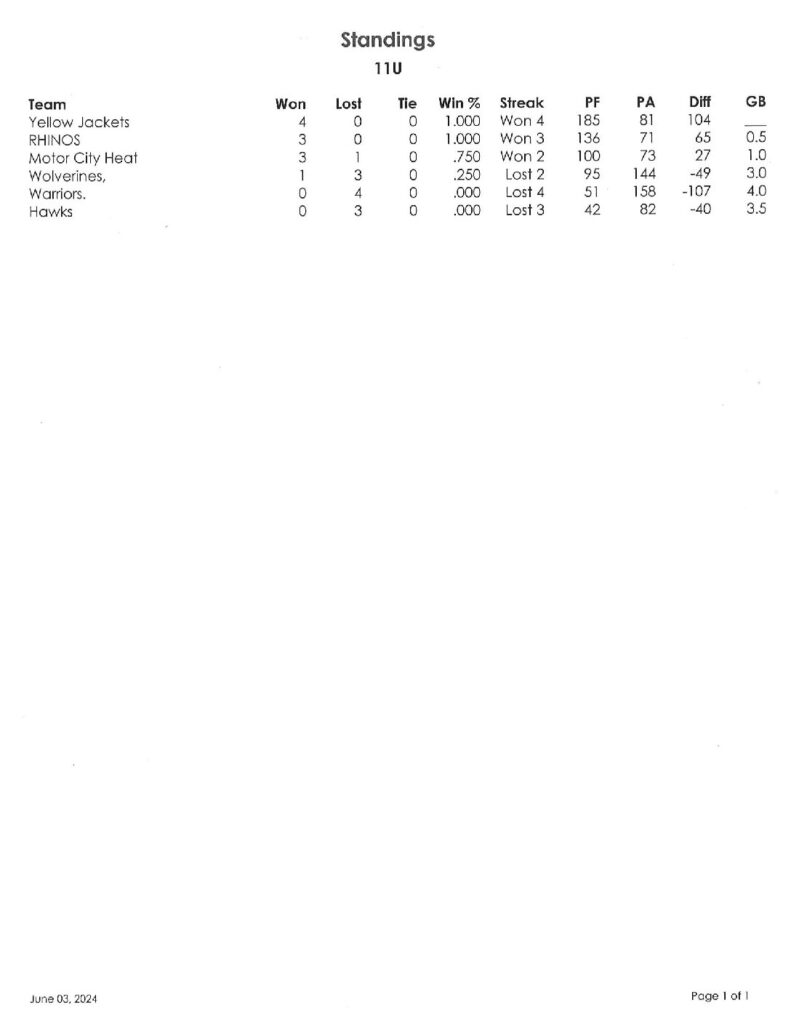 Standings

11U

| Team | Won | Lost | Tie | Win % | Streak | PF | PA | Diff | GB |
|---|---|---|---|---|---|---|---|---|---|
| Yellow Jackets | 4 | 0 | 0 | 1.000 | Won 4 | 185 | 81 | 104 | ___ |
| RHINOS | 3 | 0 | 0 | 1.000 | Won 3 | 136 | 71 | 65 | 0.5 |
| Motor City Heat | 3 | 1 | 0 | .750 | Won 2 | 100 | 73 | 27 | 1.0 |
| Wolverines, | 1 | 3 | 0 | .250 | Lost 2 | 95 | 144 | -49 | 3.0 |
| Warriors. | 0 | 4 | 0 | .000 | Lost 4 | 51 | 158 | -107 | 4.0 |
| Hawks | 0 | 3 | 0 | .000 | Lost 3 | 42 | 82 | -40 | 3.5 |

June 03, 2024

Page 1 of 1